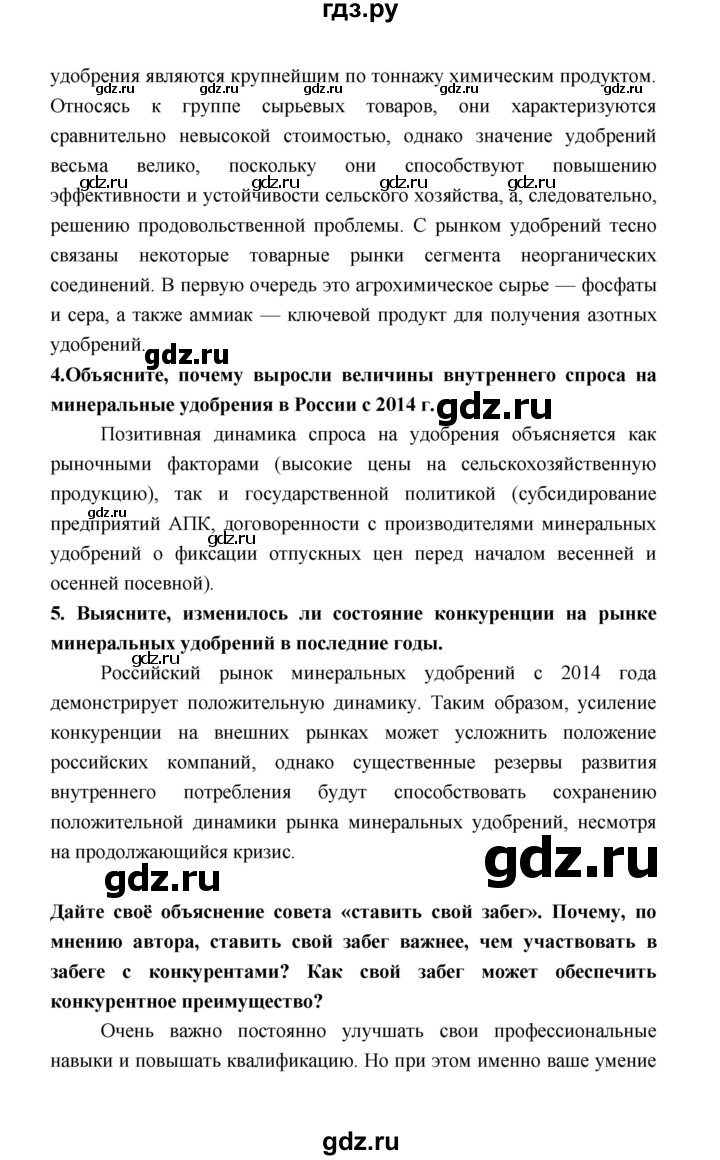 гдз.ру

удобрения являются крупнейшим по тоннажу химическим продуктом. Относясь к группе сырьевых товаров, они характеризуются сравнительно невысокой стоимостью, однако значение удобрений весьма велико, поскольку они способствуют повышению эффективности и устойчивости сельского хозяйства, а, следовательно, решению продовольственной проблемы. С рынком удобрений тесно связаны некоторые товарные рынки сегмента неорганических соединений. В первую очередь это агрохимическое сырье — фосфаты и сера, а также аммиак — ключевой продукт для получения азотных удобрений.

gdz.ru

4.Объясните, почему выросли величины внутреннего спроса на минеральные удобрения в России с 2014 г.

gdz.ru

Позитивная динамика спроса на удобрения объясняется как рыночными факторами (высокие цены на сельскохозяйственную продукцию), так и государственной политикой (субсидирование предприятий АПК, договоренности с производителями минеральных удобрений о фиксации отпускных цен перед началом весенней и осенней посевной).

5. Выясните, изменилось ли состояние конкуренции на рынке минеральных удобрений в последние годы.

Российский рынок минеральных удобрений с 2014 года демонстрирует положительную динамику. Таким образом, усиление конкуренции на внешних рынках может усложнить положение российских компаний, однако существенные резервы развития внутреннего потребления будут способствовать сохранению положительной динамики рынка минеральных удобрений, несмотря на продолжающийся кризис.

gdz.ru

gdz.ru

Дайте своё объяснение совета «ставить свой забег». Почему, по мнению автора, ставить свой забег важнее, чем участвовать в забеге с конкурентами? Как свой забег может обеспечить конкурентное преимущество?

Очень важно постоянно улучшать свои профессиональные навыки и повышать квалификацию. Но при этом именно ваше умение

gdz.ru